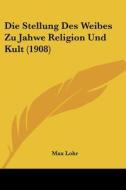 Die Stellung Des Weibes Zu Jahwe Religion Und Kult (1908)

Max Lohr